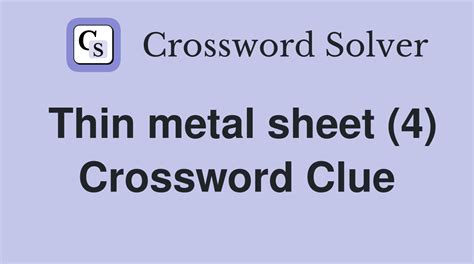 CS Crossword Solver

Thin metal sheet (4) Crossword Clue